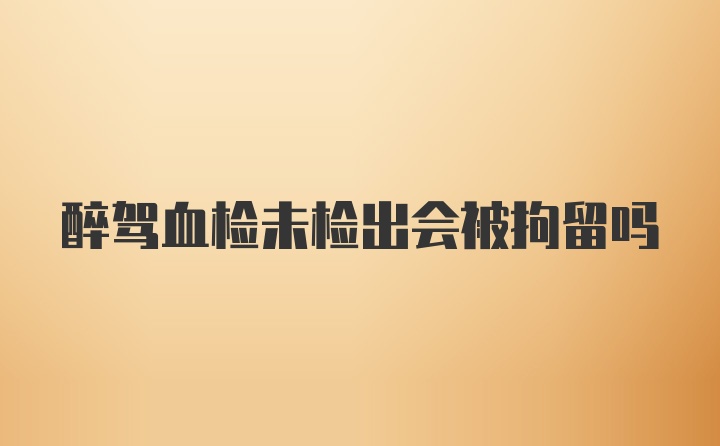 醉驾血检未检出会被拘留吗